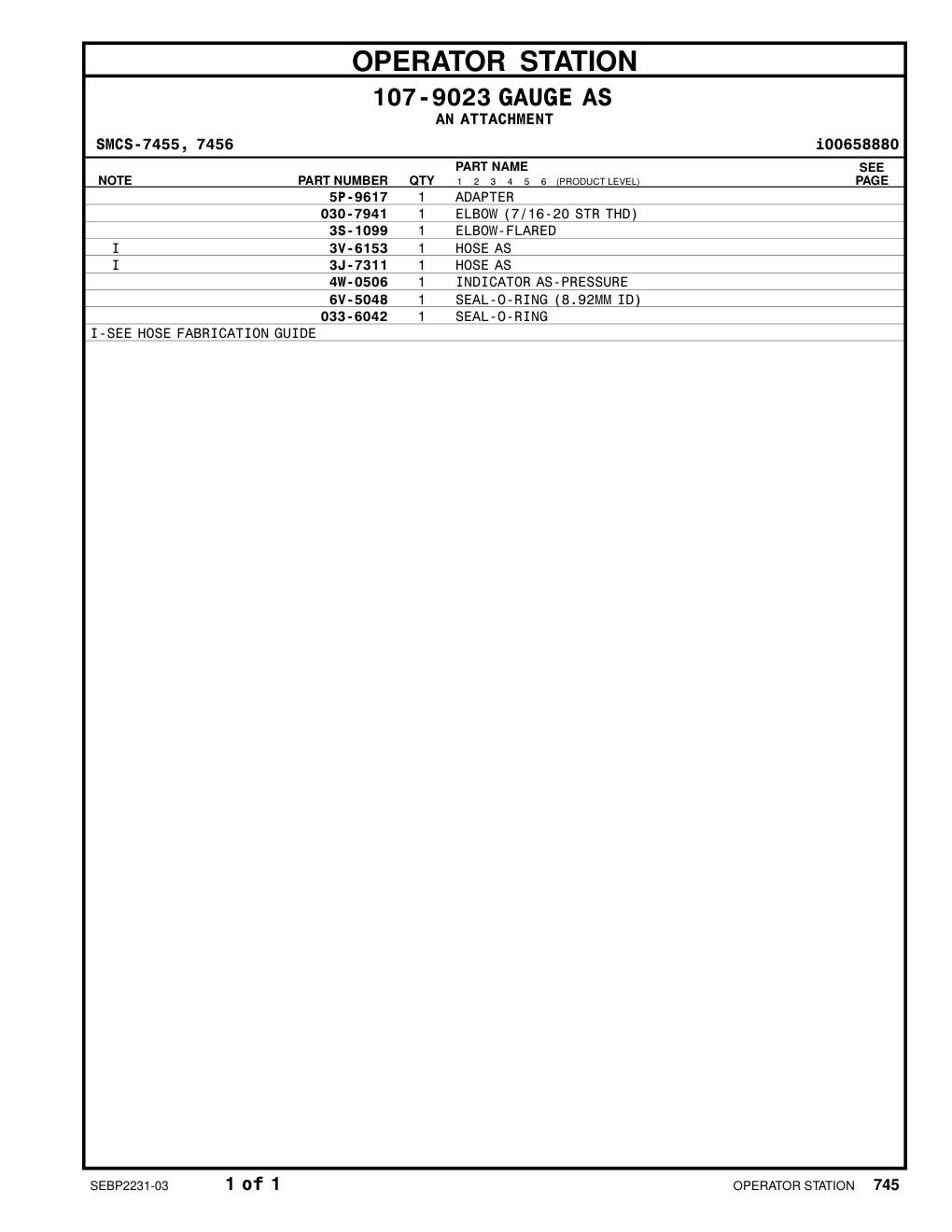 OPERATOR STATION

107-9023 GAUGE AS
AN ATTACHMENT

SMCS-7455, 7456 i00658880

| NOTE | PART NUMBER | QTY | PART NAME 1 2 3 4 5 6 (PRODUCT LEVEL) | SEE PAGE |
|---|---|---|---|---|
| | 5P-9617 | 1 | ADAPTER | |
| | 030-7941 | 1 | ELBOW (7/16-20 STR THD) | |
| | 3S-1099 | 1 | ELBOW-FLARED | |
| I | 3V-6153 | 1 | HOSE AS | |
| I | 3J-7311 | 1 | HOSE AS | |
| | 4W-0506 | 1 | INDICATOR AS-PRESSURE | |
| | 6V-5048 | 1 | SEAL-O-RING (8.92MM ID) | |
| | 033-6042 | 1 | SEAL-O-RING | |

I-SEE HOSE FABRICATION GUIDE

SEBP2231-03 1 of 1 OPERATOR STATION 745